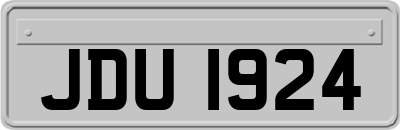 JDU 1924